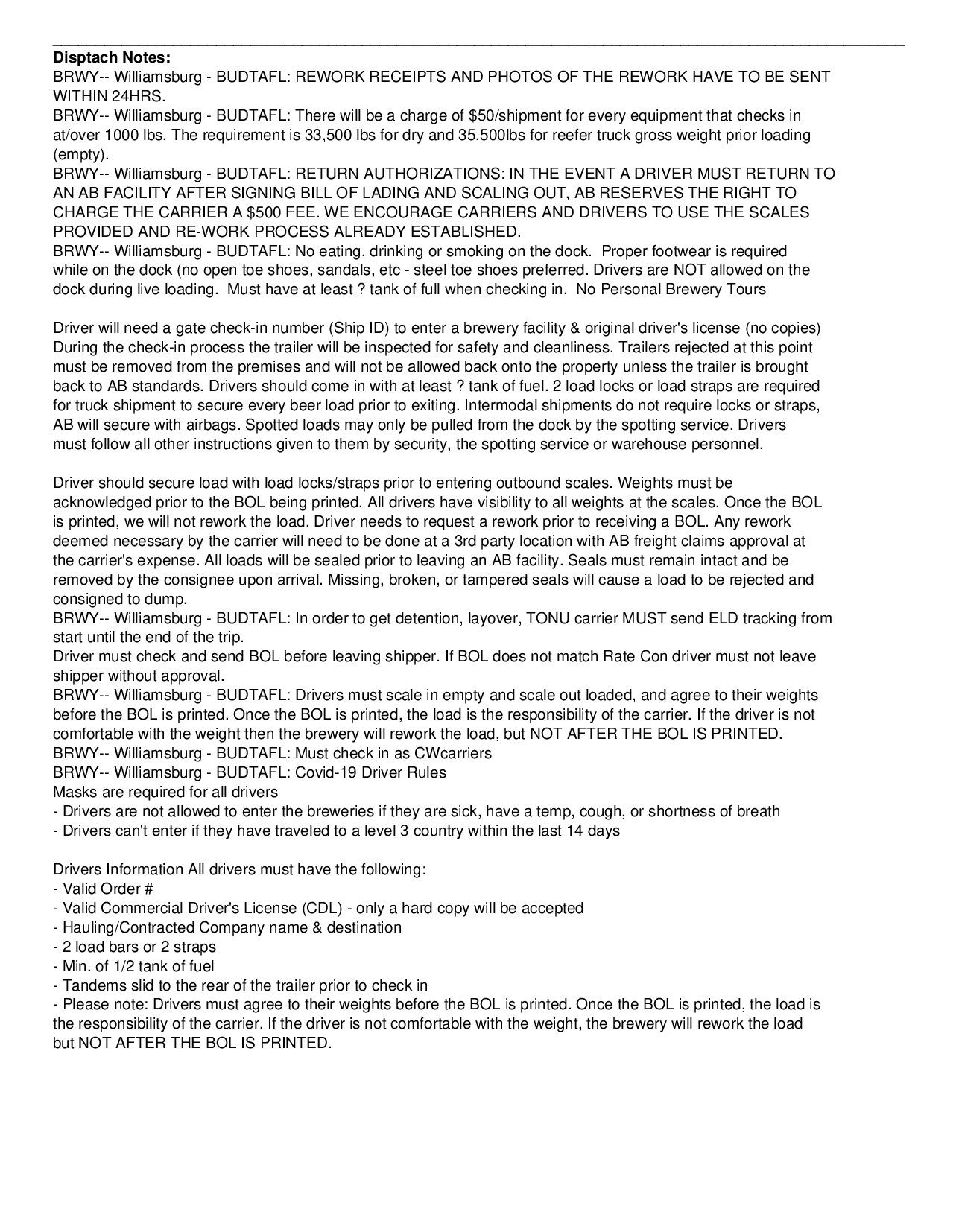 **Disptach Notes:**
BRWY-- Williamsburg - BUDTAFL: REWORK RECEIPTS AND PHOTOS OF THE REWORK HAVE TO BE SENT WITHIN 24HRS.
BRWY-- Williamsburg - BUDTAFL: There will be a charge of \$50/shipment for every equipment that checks in at/over 1000 lbs. The requirement is 33,500 lbs for dry and 35,500lbs for reefer truck gross weight prior loading (empty).
BRWY-- Williamsburg - BUDTAFL: RETURN AUTHORIZATIONS: IN THE EVENT A DRIVER MUST RETURN TO AN AB FACILITY AFTER SIGNING BILL OF LADING AND SCALING OUT, AB RESERVES THE RIGHT TO CHARGE THE CARRIER A \$500 FEE. WE ENCOURAGE CARRIERS AND DRIVERS TO USE THE SCALES PROVIDED AND RE-WORK PROCESS ALREADY ESTABLISHED.
BRWY-- Williamsburg - BUDTAFL: No eating, drinking or smoking on the dock. Proper footwear is required while on the dock (no open toe shoes, sandals, etc - steel toe shoes preferred. Drivers are NOT allowed on the dock during live loading. Must have at least ? tank of full when checking in. No Personal Brewery Tours

Driver will need a gate check-in number (Ship ID) to enter a brewery facility & original driver's license (no copies) During the check-in process the trailer will be inspected for safety and cleanliness. Trailers rejected at this point must be removed from the premises and will not be allowed back onto the property unless the trailer is brought back to AB standards. Drivers should come in with at least ? tank of fuel. 2 load locks or load straps are required for truck shipment to secure every beer load prior to exiting. Intermodal shipments do not require locks or straps, AB will secure with airbags. Spotted loads may only be pulled from the dock by the spotting service. Drivers must follow all other instructions given to them by security, the spotting service or warehouse personnel.

Driver should secure load with load locks/straps prior to entering outbound scales. Weights must be acknowledged prior to the BOL being printed. All drivers have visibility to all weights at the scales. Once the BOL is printed, we will not rework the load. Driver needs to request a rework prior to receiving a BOL. Any rework deemed necessary by the carrier will need to be done at a 3rd party location with AB freight claims approval at the carrier's expense. All loads will be sealed prior to leaving an AB facility. Seals must remain intact and be removed by the consignee upon arrival. Missing, broken, or tampered seals will cause a load to be rejected and consigned to dump.
BRWY-- Williamsburg - BUDTAFL: In order to get detention, layover, TONU carrier MUST send ELD tracking from start until the end of the trip.
Driver must check and send BOL before leaving shipper. If BOL does not match Rate Con driver must not leave shipper without approval.
BRWY-- Williamsburg - BUDTAFL: Drivers must scale in empty and scale out loaded, and agree to their weights before the BOL is printed. Once the BOL is printed, the load is the responsibility of the carrier. If the driver is not comfortable with the weight then the brewery will rework the load, but NOT AFTER THE BOL IS PRINTED.
BRWY-- Williamsburg - BUDTAFL: Must check in as CWcarriers
BRWY-- Williamsburg - BUDTAFL: Covid-19 Driver Rules
Masks are required for all drivers
- Drivers are not allowed to enter the breweries if they are sick, have a temp, cough, or shortness of breath
- Drivers can't enter if they have traveled to a level 3 country within the last 14 days

Drivers Information All drivers must have the following:
- Valid Order #
- Valid Commercial Driver's License (CDL) - only a hard copy will be accepted
- Hauling/Contracted Company name & destination
- 2 load bars or 2 straps
- Min. of 1/2 tank of fuel
- Tandems slid to the rear of the trailer prior to check in
- Please note: Drivers must agree to their weights before the BOL is printed. Once the BOL is printed, the load is the responsibility of the carrier. If the driver is not comfortable with the weight, the brewery will rework the load but NOT AFTER THE BOL IS PRINTED.